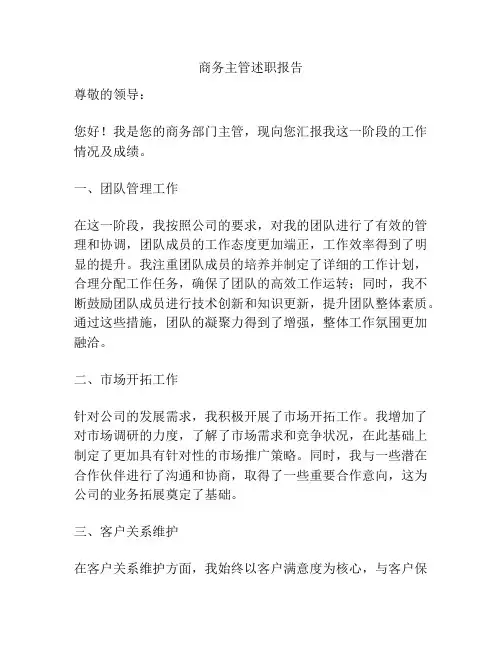 商务主管述职报告

尊敬的领导：

您好！我是您的商务部门主管，现向您汇报我这一阶段的工作情况及成绩。

一、团队管理工作

在这一阶段，我按照公司的要求，对我的团队进行了有效的管理和协调，团队成员的工作态度更加端正，工作效率得到了明显的提升。我注重团队成员的培养并制定了详细的工作计划，合理分配工作任务，确保了团队的高效工作运转；同时，我不断鼓励团队成员进行技术创新和知识更新，提升团队整体素质。通过这些措施，团队的凝聚力得到了增强，整体工作氛围更加融洽。

二、市场开拓工作

针对公司的发展需求，我积极开展了市场开拓工作。我增加了对市场调研的力度，了解了市场需求和竞争状况，在此基础上制定了更加具有针对性的市场推广策略。同时，我与一些潜在合作伙伴进行了沟通和协商，取得了一些重要合作意向，这为公司的业务拓展奠定了基础。

三、客户关系维护

在客户关系维护方面，我始终以客户满意度为核心，与客户保